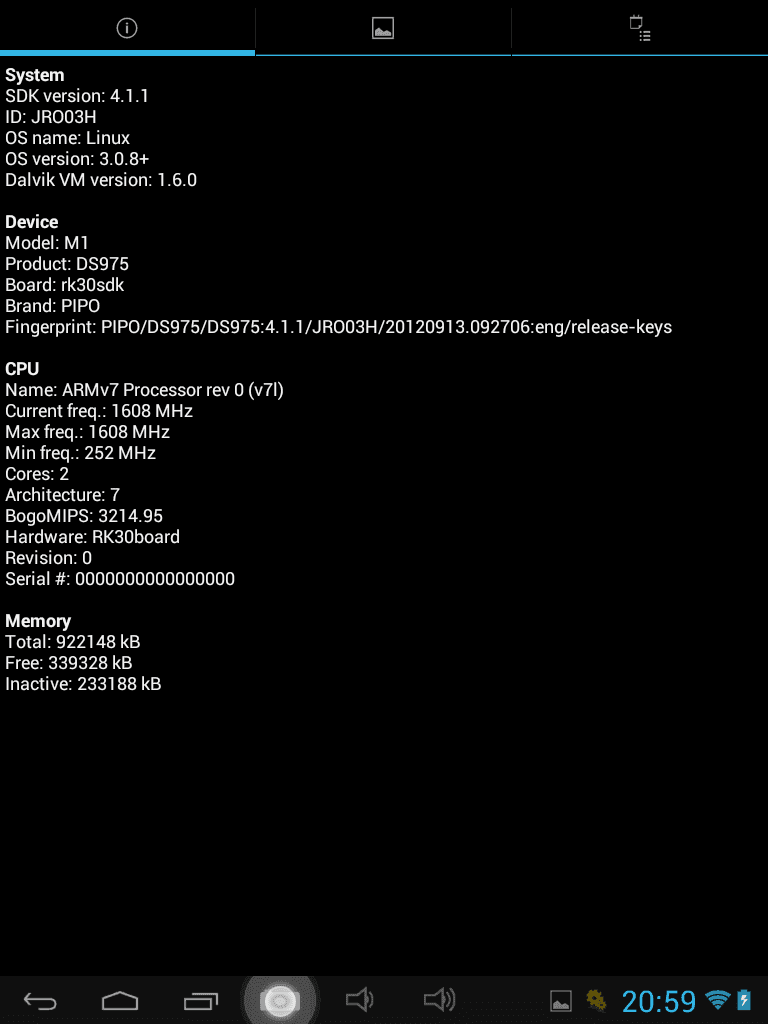 System
SDK version: 4.1.1
ID: JRO03H
OS name: Linux
OS version: 3.0.8+
Dalvik VM version: 1.6.0

Device
Model: M1
Product: DS975
Board: rk30sdk
Brand: PIPO
Fingerprint: PIPO/DS975/DS975:4.1.1/JRO03H/20120913.092706:eng/release-keys

CPU
Name: ARMv7 Processor rev 0 (v7l)
Current freq.: 1608 MHz
Max freq.: 1608 MHz
Min freq.: 252 MHz
Cores: 2
Architecture: 7
BogoMIPS: 3214.95
Hardware: RK30board
Revision: 0
Serial #: 0000000000000000

Memory
Total: 922148 kB
Free: 339328 kB
Inactive: 233188 kB

20:59